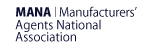 MANA | Manufacturers' Agents National Association